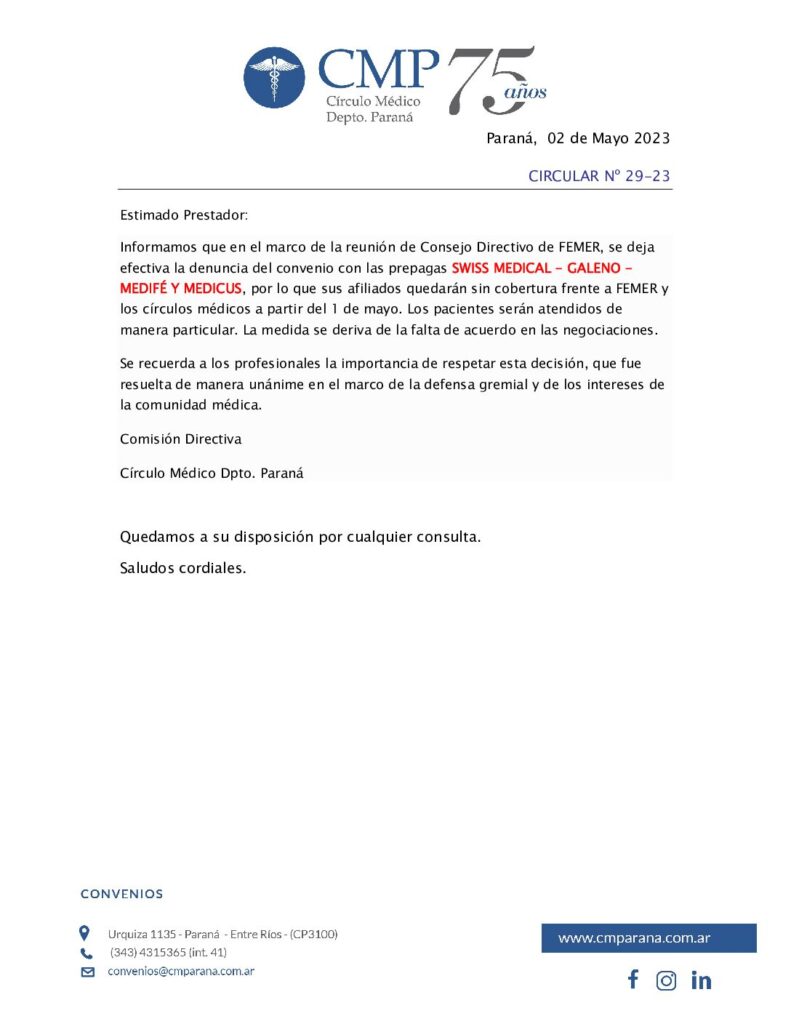 CMP Círculo Médico Depto. Paraná 75 años

Paraná, 02 de Mayo 2023

CIRCULAR Nº 29-23

Estimado Prestador:

Informamos que en el marco de la reunión de Consejo Directivo de FEMER, se deja efectiva la denuncia del convenio con las prepagas SWISS MEDICAL - GALENO - MEDIFÉ Y MEDICUS, por lo que sus afiliados quedarán sin cobertura frente a FEMER y los círculos médicos a partir del 1 de mayo. Los pacientes serán atendidos de manera particular. La medida se deriva de la falta de acuerdo en las negociaciones.

Se recuerda a los profesionales la importancia de respetar esta decisión, que fue resuelta de manera unánime en el marco de la defensa gremial y de los intereses de la comunidad médica.

Comisión Directiva

Círculo Médico Dpto. Paraná

Quedamos a su disposición por cualquier consulta.

Saludos cordiales.

CONVENIOS

Urquiza 1135 - Paraná - Entre Ríos - (CP3100)

(343) 4315365 (int. 41)

convenios@cmparana.com.ar

www.cmparana.com.ar